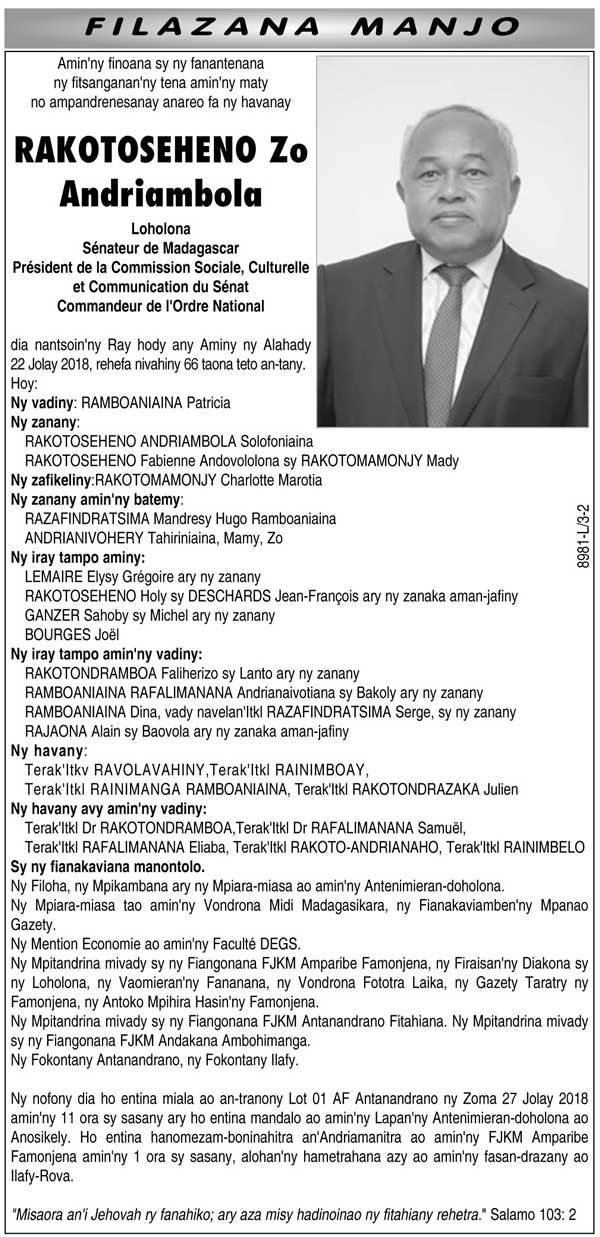 FILAZANA MANJO

Amin'ny finoana sy ny fanantenana ny fitsanganan'ny tena amin'ny maty no ampandrenesanay anareo fa ny havanay

RAKOTOSEHENO Zo Andriambola

Loholona
Sénateur de Madagascar
Président de la Commission Sociale, Culturelle et Communication du Sénat
Commandeur de l'Ordre National

dia nantsoin'ny Ray hody any Aminy ny Alahady 22 Jolay 2018, rehefa nivahiny 66 taona teto an-tany.
Hoy:
Ny vadiny: RAMBOANIAINA Patricia
Ny zanany:
RAKOTOSEHENO ANDRIAMBOLA Solofoniaina
RAKOTOSEHENO Fabienne Andovololona sy RAKOTOMAMONJY Mady
Ny zafikeliny:RAKOTOMAMONJY Charlotte Marotia
Ny zanany amin'ny batemy:
RAZAFINDRATSIMA Mandresy Hugo Ramboaniaina
ANDRIANIVOHERY Tahiriniaina, Mamy, Zo
Ny iray tampo aminy:
LEMAIRE Elysy Grégoire ary ny zanany
RAKOTOSEHENO Holy sy DESCHARDS Jean-François ary ny zanaka aman-jafiny
GANZER Sahoby sy Michel ary ny zanany
BOURGES Joël
Ny iray tampo amin'ny vadiny:
RAKOTONDRAMBOA Faliherizo sy Lanto ary ny zanany
RAMBOANIAINA RAFALIMANANA Andrianaivotiana sy Bakoly ary ny zanany
RAMBOANIAINA Dina, vady navelan'Itkl RAZAFINDRATSIMA Serge, sy ny zanany
RAJAONA Alain sy Baovola ary ny zanaka aman-jafiny
Ny havany:
Terak'Itkv RAVOLAVAHINY,Terak'Itkl RAINIMBOAY,
Terak'Itkl RAINIMANGA RAMBOANIAINA, Terak'Itkl RAKOTONDRAZAKA Julien
Ny havany avy amin'ny vadiny:
Terak'Itkl Dr RAKOTONDRAMBOA,Terak'Itkl Dr RAFALIMANANA Samuël,
Terak'Itkl RAFALIMANANA Eliaba, Terak'Itkl RAKOTO-ANDRIANAHO, Terak'Itkl RAINIMBELO
Sy ny fianakaviana manontolo.
Ny Filoha, ny Mpikambana ary ny Mpiara-miasa ao amin'ny Antenimieran-doholona.
Ny Mpiara-miasa tao amin'ny Vondrona Midi Madagasikara, ny Fianakaviamben'ny Mpanao Gazety.
Ny Mention Economie ao amin'ny Faculté DEGS.
Ny Mpitandrina mivady sy ny Fiangonana FJKM Amparibe Famonjena, ny Firaisan'ny Diakona sy ny Loholona, ny Vaomieran'ny Fananana, ny Vondrona Fototra Laika, ny Gazety Taratry ny Famonjena, ny Antoko Mpihira Hasin'ny Famonjena.
Ny Mpitandrina mivady sy ny Fiangonana FJKM Antanandrano Fitahiana. Ny Mpitandrina mivady sy ny Fiangonana FJKM Andakana Ambohimanga.
Ny Fokontany Antanandrano, ny Fokontany Ilafy.

Ny nofony dia ho entina miala ao an-tranony Lot 01 AF Antanandrano ny Zoma 27 Jolay 2018 amin'ny 11 ora sy sasany ary ho entina mandalo ao amin'ny Lapan'ny Antenimieran-doholona ao Anosikely. Ho entina hanomezam-boninahitra an'Andriamanitra ao amin'ny FJKM Amparibe Famonjena amin'ny 1 ora sy sasany, alohan'ny hametrahana azy ao amin'ny fasan-drazany ao Ilafy-Rova.

"Misaora an'i Jehovah ry fanahiko; ary aza misy hadinoinao ny fitahiany rehetra." Salamo 103: 2

8981-L/3-2